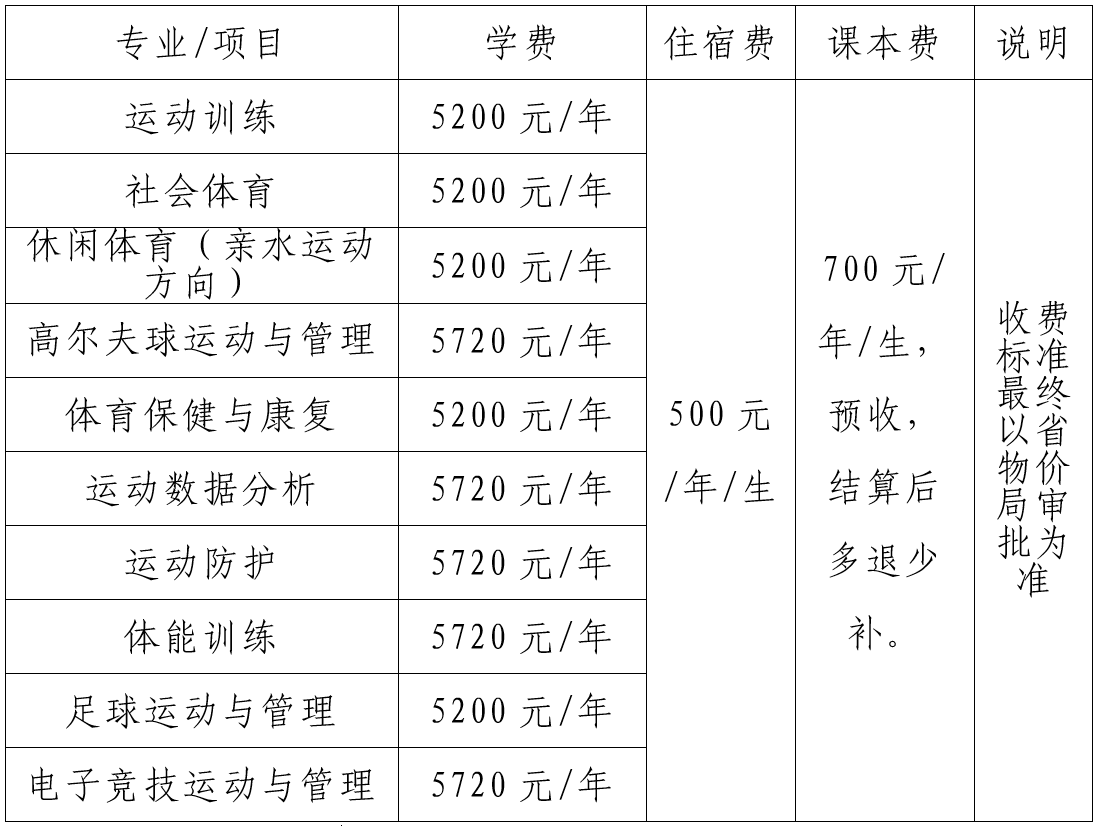 | 专业/项目 | 学费 | 住宿费 | 课本费 | 说明 |
|---|---|---|---|---|
| 运动训练 | 5200元/年 | 500元/年/生 | 700元/年/生，预收，结算后多退少补。 | 收费标准最终以省物价局审批为准 |
| 社会体育 | 5200元/年 | | | |
| 休闲体育（亲水运动方向） | 5200元/年 | | | |
| 高尔夫球运动与管理 | 5720元/年 | | | |
| 体育保健与康复 | 5200元/年 | | | |
| 运动数据分析 | 5720元/年 | | | |
| 运动防护 | 5720元/年 | | | |
| 体能训练 | 5720元/年 | | | |
| 足球运动与管理 | 5200元/年 | | | |
| 电子竞技运动与管理 | 5720元/年 | | | |